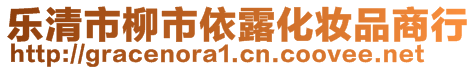 乐清市柳市依露化妆品商行
http://gracenora1.cn.coovee.net